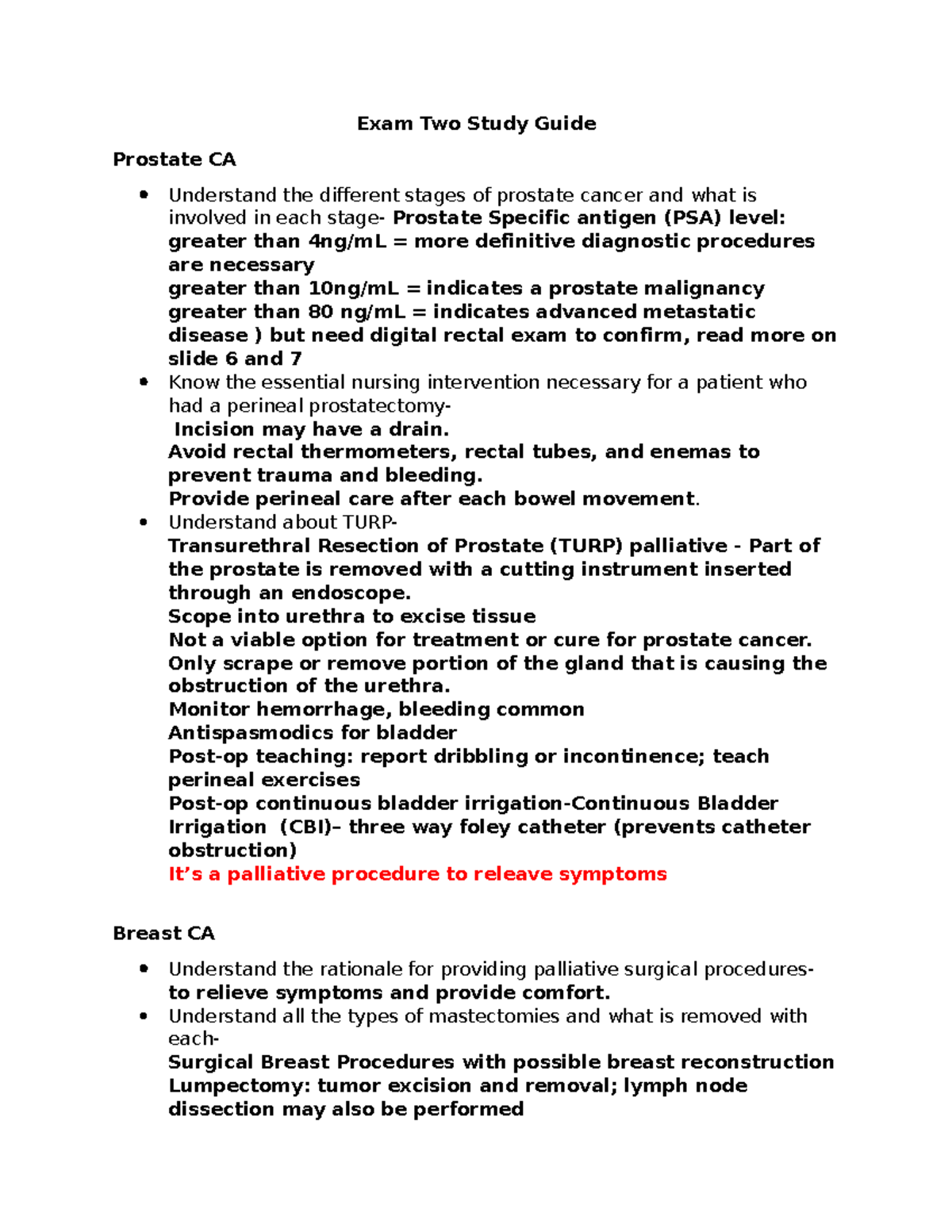 Exam Two Study Guide

Prostate CA

• Understand the different stages of prostate cancer and what is involved in each stage- Prostate Specific antigen (PSA) level:
greater than 4ng/mL = more definitive diagnostic procedures are necessary
greater than 10ng/mL = indicates a prostate malignancy
greater than 80 ng/mL = indicates advanced metastatic disease ) but need digital rectal exam to confirm, read more on slide 6 and 7
• Know the essential nursing intervention necessary for a patient who had a perineal prostatectomy-
Incision may have a drain.
Avoid rectal thermometers, rectal tubes, and enemas to prevent trauma and bleeding.
Provide perineal care after each bowel movement.
• Understand about TURP-
Transurethral Resection of Prostate (TURP) palliative - Part of the prostate is removed with a cutting instrument inserted through an endoscope.
Scope into urethra to excise tissue
Not a viable option for treatment or cure for prostate cancer.
Only scrape or remove portion of the gland that is causing the obstruction of the urethra.
Monitor hemorrhage, bleeding common
Antispasmodics for bladder
Post-op teaching: report dribbling or incontinence; teach perineal exercises
Post-op continuous bladder irrigation-Continuous Bladder Irrigation (CBI)– three way foley catheter (prevents catheter obstruction)
It's a palliative procedure to releave symptoms

Breast CA

• Understand the rationale for providing palliative surgical procedures- to relieve symptoms and provide comfort.
• Understand all the types of mastectomies and what is removed with each-
Surgical Breast Procedures with possible breast reconstruction
Lumpectomy: tumor excision and removal; lymph node dissection may also be performed